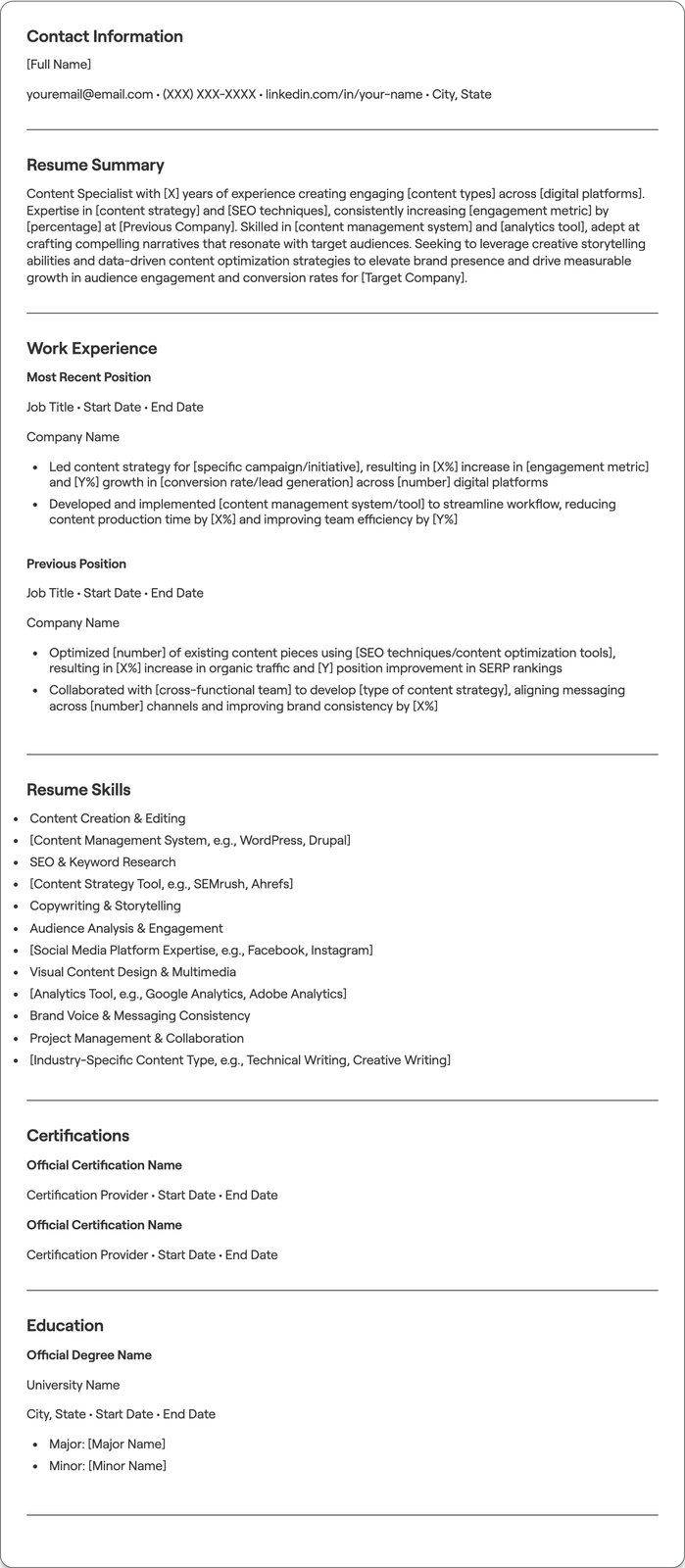 Contact Information

[Full Name]

youremail@email.com • (XXX) XXX-XXXX • linkedin.com/in/your-name • City, State

Resume Summary

Content Specialist with [X] years of experience creating engaging [content types] across [digital platforms]. Expertise in [content strategy] and [SEO techniques], consistently increasing [engagement metric] by [percentage] at [Previous Company]. Skilled in [content management system] and [analytics tool], adept at crafting compelling narratives that resonate with target audiences. Seeking to leverage creative storytelling abilities and data-driven content optimization strategies to elevate brand presence and drive measurable growth in audience engagement and conversion rates for [Target Company].

Work Experience

Most Recent Position

Job Title • Start Date • End Date

Company Name

• Led content strategy for [specific campaign/initiative], resulting in [X%] increase in [engagement metric] and [Y%] growth in [conversion rate/lead generation] across [number] digital platforms
• Developed and implemented [content management system/tool] to streamline workflow, reducing content production time by [X%] and improving team efficiency by [Y%]

Previous Position

Job Title • Start Date • End Date

Company Name

• Optimized [number] of existing content pieces using [SEO techniques/content optimization tools], resulting in [X%] increase in organic traffic and [Y] position improvement in SERP rankings
• Collaborated with [cross-functional team] to develop [type of content strategy], aligning messaging across [number] channels and improving brand consistency by [X%]

Resume Skills

• Content Creation & Editing
• [Content Management System, e.g., WordPress, Drupal]
• SEO & Keyword Research
• [Content Strategy Tool, e.g., SEMrush, Ahrefs]
• Copywriting & Storytelling
• Audience Analysis & Engagement
• [Social Media Platform Expertise, e.g., Facebook, Instagram]
• Visual Content Design & Multimedia
• [Analytics Tool, e.g., Google Analytics, Adobe Analytics]
• Brand Voice & Messaging Consistency
• Project Management & Collaboration
• [Industry-Specific Content Type, e.g., Technical Writing, Creative Writing]

Certifications

Official Certification Name

Certification Provider • Start Date • End Date

Official Certification Name

Certification Provider • Start Date • End Date

Education

Official Degree Name

University Name

City, State • Start Date • End Date

• Major: [Major Name]
• Minor: [Minor Name]